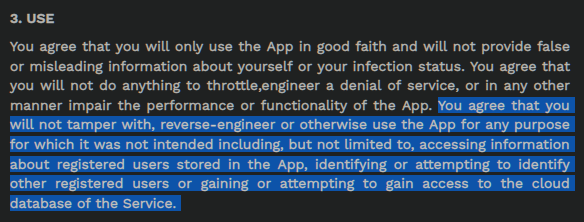 3. USE

You agree that you will only use the App in good faith and will not provide false or misleading information about yourself or your infection status. You agree that you will not do anything to throttle,engineer a denial of service, or in any other manner impair the performance or functionality of the App. You agree that you will not tamper with, reverse-engineer or otherwise use the App for any purpose for which it was not intended including, but not limited to, accessing information about registered users stored in the App, identifying or attempting to identify other registered users or gaining or attempting to gain access to the cloud database of the Service.